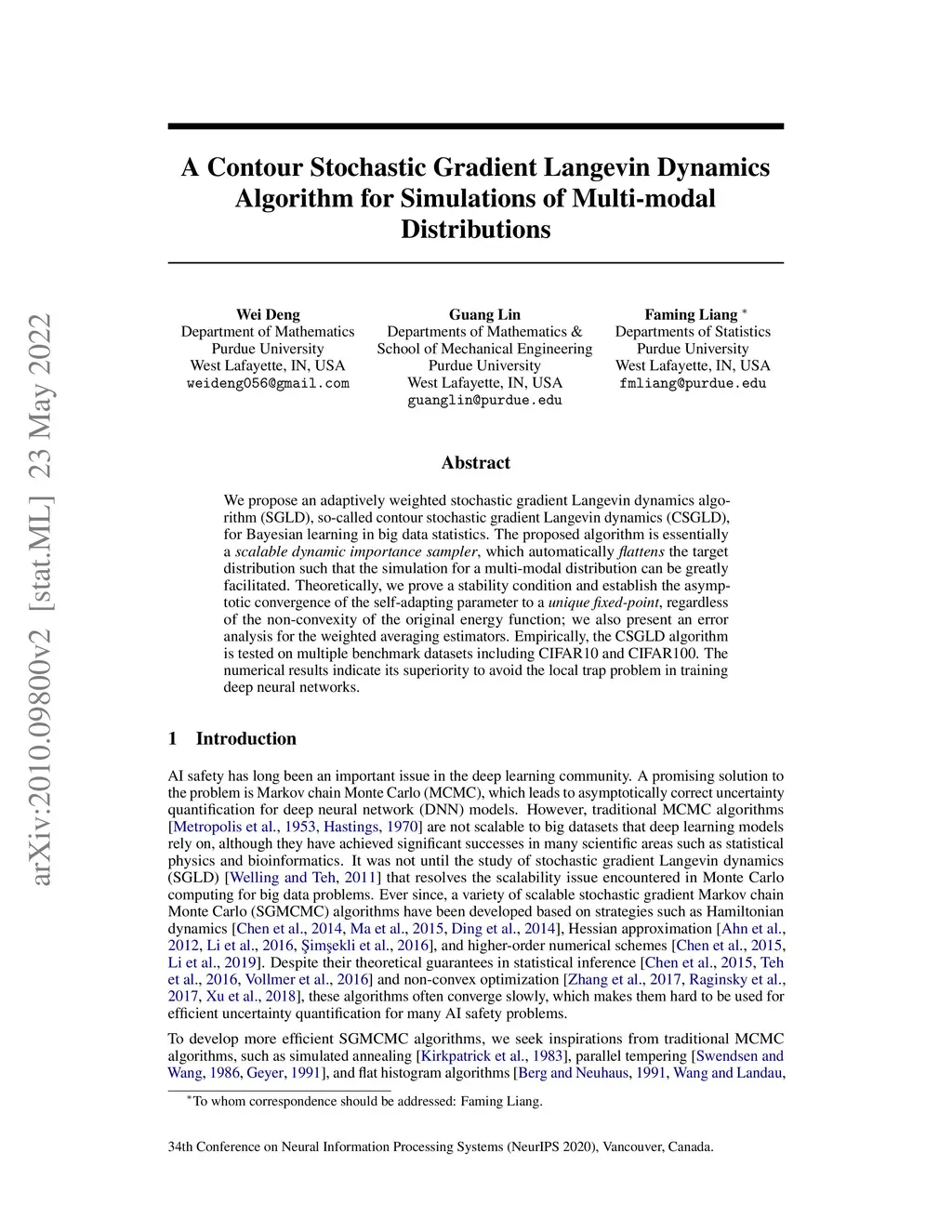 arXiv:2010.09800v2 [stat.ML] 23 May 2022

A Contour Stochastic Gradient Langevin Dynamics Algorithm for Simulations of Multi-modal Distributions

Wei Deng
Department of Mathematics
Purdue University
West Lafayette, IN, USA
weideng056@gmail.com

Guang Lin
Departments of Mathematics &
School of Mechanical Engineering
Purdue University
West Lafayette, IN, USA
guanglin@purdue.edu

Faming Liang *
Departments of Statistics
Purdue University
West Lafayette, IN, USA
fmliang@purdue.edu

Abstract

We propose an adaptively weighted stochastic gradient Langevin dynamics algorithm (SGLD), so-called contour stochastic gradient Langevin dynamics (CSGLD), for Bayesian learning in big data statistics. The proposed algorithm is essentially a scalable dynamic importance sampler, which automatically flattens the target distribution such that the simulation for a multi-modal distribution can be greatly facilitated. Theoretically, we prove a stability condition and establish the asymptotic convergence of the self-adapting parameter to a unique fixed-point, regardless of the non-convexity of the original energy function; we also present an error analysis for the weighted averaging estimators. Empirically, the CSGLD algorithm is tested on multiple benchmark datasets including CIFAR10 and CIFAR100. The numerical results indicate its superiority to avoid the local trap problem in training deep neural networks.

1 Introduction

AI safety has long been an important issue in the deep learning community. A promising solution to the problem is Markov chain Monte Carlo (MCMC), which leads to asymptotically correct uncertainty quantification for deep neural network (DNN) models. However, traditional MCMC algorithms [Metropolis et al., 1953, Hastings, 1970] are not scalable to big datasets that deep learning models rely on, although they have achieved significant successes in many scientific areas such as statistical physics and bioinformatics. It was not until the study of stochastic gradient Langevin dynamics (SGLD) [Welling and Teh, 2011] that resolves the scalability issue encountered in Monte Carlo computing for big data problems. Ever since, a variety of scalable stochastic gradient Markov chain Monte Carlo (SGMCMC) algorithms have been developed based on strategies such as Hamiltonian dynamics [Chen et al., 2014, Ma et al., 2015, Ding et al., 2014], Hessian approximation [Ahn et al., 2012, Li et al., 2016, Şimşekli et al., 2016], and higher-order numerical schemes [Chen et al., 2015, Li et al., 2019]. Despite their theoretical guarantees in statistical inference [Chen et al., 2015, Teh et al., 2016, Vollmer et al., 2016] and non-convex optimization [Zhang et al., 2017, Raginsky et al., 2017, Xu et al., 2018], these algorithms often converge slowly, which makes them hard to be used for efficient uncertainty quantification for many AI safety problems.

To develop more efficient SGMCMC algorithms, we seek inspirations from traditional MCMC algorithms, such as simulated annealing [Kirkpatrick et al., 1983], parallel tempering [Swendsen and Wang, 1986, Geyer, 1991], and flat histogram algorithms [Berg and Neuhaus, 1991, Wang and Landau,

*To whom correspondence should be addressed: Faming Liang.

34th Conference on Neural Information Processing Systems (NeurIPS 2020), Vancouver, Canada.